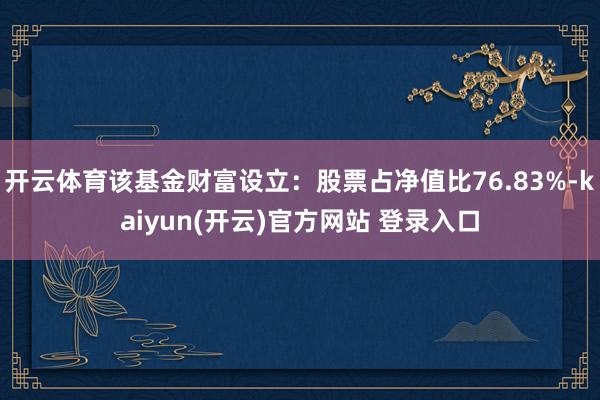 开云体育该基金财富设立：股票占净值比76.83%-kaiyun(开云)官方网站 登录入口